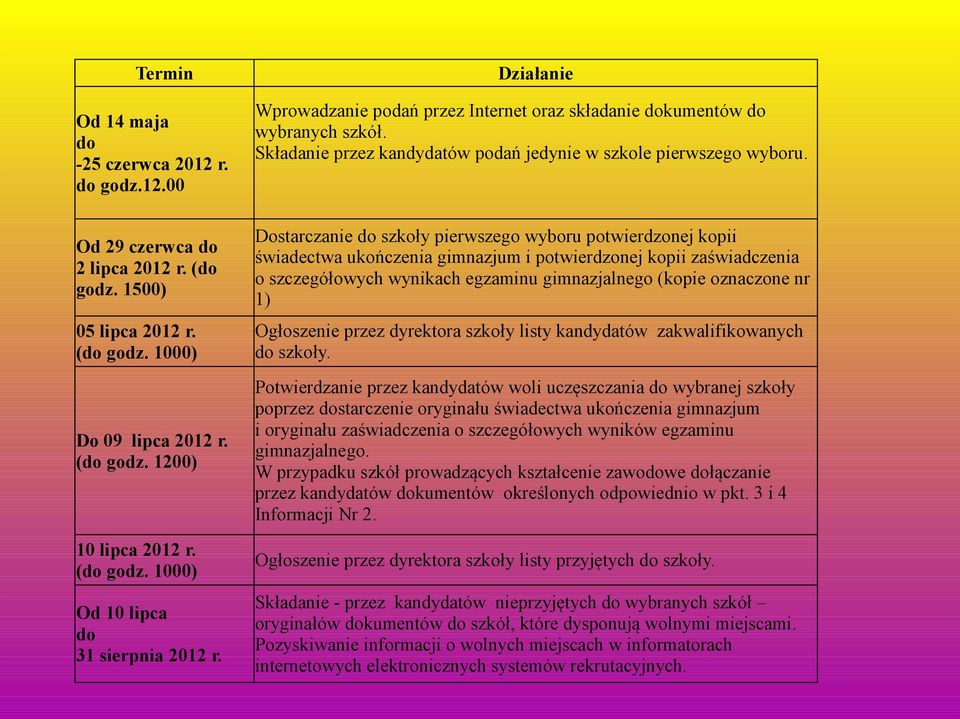 | Termin | Działanie |
|---|---|
| Od 14 maja do -25 czerwca 2012 r. do godz.12.00 | Wprowadzanie podań przez Internet oraz składanie dokumentów do wybranych szkół. Składanie przez kandydatów podań jedynie w szkole pierwszego wyboru. |
| Od 29 czerwca do 2 lipca 2012 r. (do godz. 1500) | Dostarczanie do szkoły pierwszego wyboru potwierdzonej kopii świadectwa ukończenia gimnazjum i potwierdzonej kopii zaświadczenia o szczegółowych wynikach egzaminu gimnazjalnego (kopie oznaczone nr 1) |
| 05 lipca 2012 r. (do godz. 1000) | Ogłoszenie przez dyrektora szkoły listy kandydatów zakwalifikowanych do szkoły. |
| Do 09 lipca 2012 r. (do godz. 1200) | Potwierdzanie przez kandydatów woli uczęszczania do wybranej szkoły poprzez dostarczenie oryginału świadectwa ukończenia gimnazjum i oryginału zaświadczenia o szczegółowych wyników egzaminu gimnazjalnego. W przypadku szkół prowadzących kształcenie zawodowe dołączanie przez kandydatów dokumentów określonych odpowiednio w pkt. 3 i 4 Informacji Nr 2. |
| 10 lipca 2012 r. (do godz. 1000) | Ogłoszenie przez dyrektora szkoły listy przyjętych do szkoły. |
| Od 10 lipca do 31 sierpnia 2012 r. | Składanie - przez kandydatów nieprzyjętych do wybranych szkół – oryginałów dokumentów do szkół, które dysponują wolnymi miejscami. Pozyskiwanie informacji o wolnych miejscach w informatorach internetowych elektronicznych systemów rekrutacyjnych. |